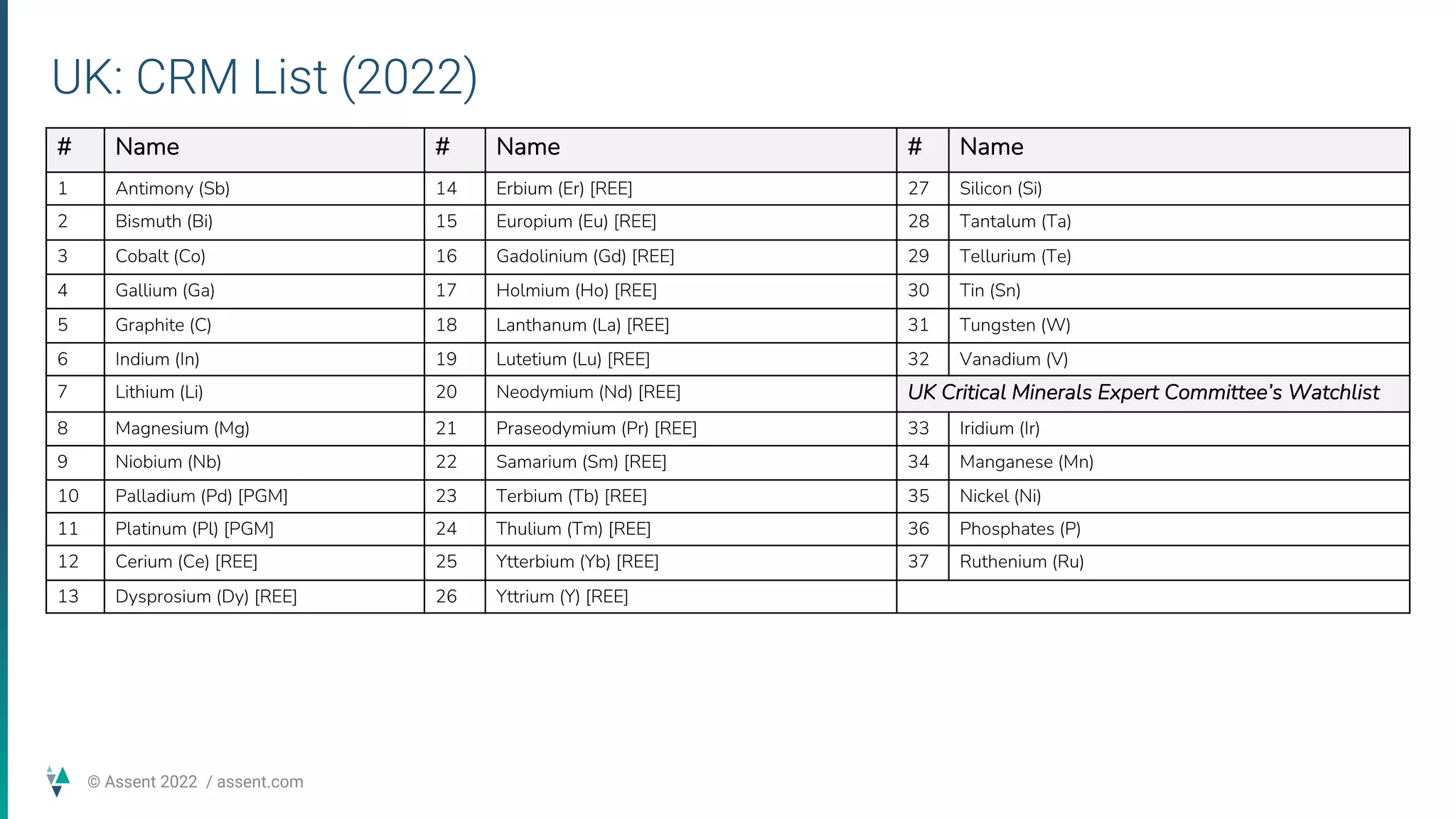 UK: CRM List (2022)

| # | Name | # | Name | # | Name |
|---|---|---|---|---|---|
| 1 | Antimony (Sb) | 14 | Erbium (Er) [REE] | 27 | Silicon (Si) |
| 2 | Bismuth (Bi) | 15 | Europium (Eu) [REE] | 28 | Tantalum (Ta) |
| 3 | Cobalt (Co) | 16 | Gadolinium (Gd) [REE] | 29 | Tellurium (Te) |
| 4 | Gallium (Ga) | 17 | Holmium (Ho) [REE] | 30 | Tin (Sn) |
| 5 | Graphite (C) | 18 | Lanthanum (La) [REE] | 31 | Tungsten (W) |
| 6 | Indium (In) | 19 | Lutetium (Lu) [REE] | 32 | Vanadium (V) |
| 7 | Lithium (Li) | 20 | Neodymium (Nd) [REE] | UK Critical Minerals Expert Committee's Watchlist | |
| 8 | Magnesium (Mg) | 21 | Praseodymium (Pr) [REE] | 33 | Iridium (Ir) |
| 9 | Niobium (Nb) | 22 | Samarium (Sm) [REE] | 34 | Manganese (Mn) |
| 10 | Palladium (Pd) [PGM] | 23 | Terbium (Tb) [REE] | 35 | Nickel (Ni) |
| 11 | Platinum (Pl) [PGM] | 24 | Thulium (Tm) [REE] | 36 | Phosphates (P) |
| 12 | Cerium (Ce) [REE] | 25 | Ytterbium (Yb) [REE] | 37 | Ruthenium (Ru) |
| 13 | Dysprosium (Dy) [REE] | 26 | Yttrium (Y) [REE] | | |

© Assent 2022 / assent.com